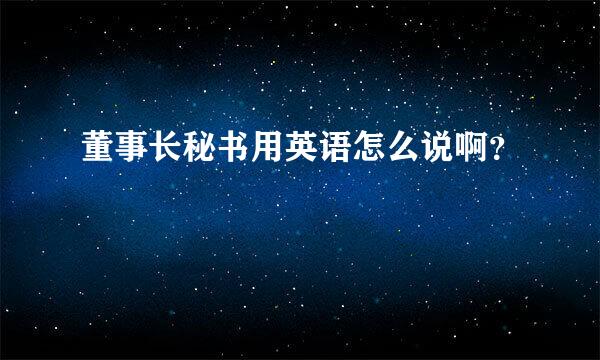 董事长秘书用英语怎么说啊？